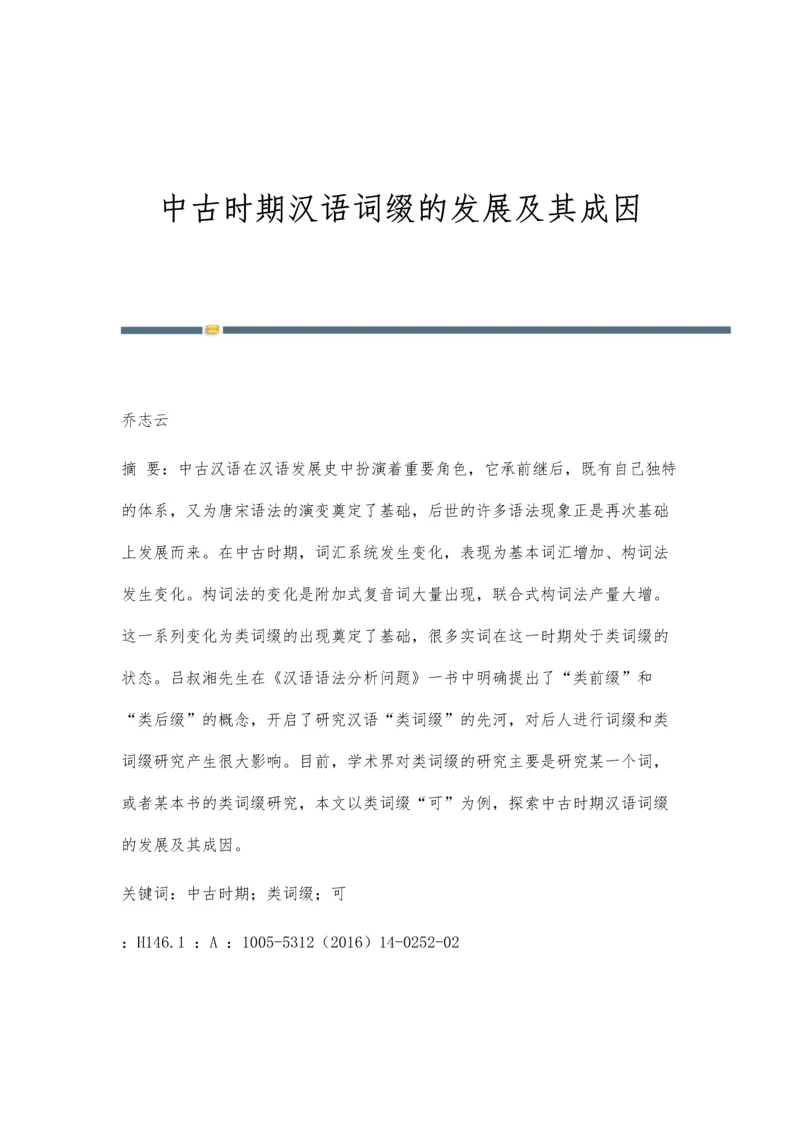 中古时期汉语词缀的发展及其成因

乔志云

摘 要：中古汉语在汉语发展史中扮演着重要角色，它承前继后，既有自己独特的体系，又为唐宋语法的演变奠定了基础，后世的许多语法现象正是再次基础上发展而来。在中古时期，词汇系统发生变化，表现为基本词汇增加、构词法发生变化。构词法的变化是附加式复音词大量出现，联合式构词法产量大增。这一系列变化为类词缀的出现奠定了基础，很多实词在这一时期处于类词缀的状态。吕叔湘先生在《汉语语法分析问题》一书中明确提出了“类前缀”和“类后缀”的概念，开启了研究汉语“类词缀”的先河，对后人进行词缀和类词缀研究产生很大影响。目前，学术界对类词缀的研究主要是研究某一个词，或者某本书的类词缀研究，本文以类词缀“可”为例，探索中古时期汉语词缀的发展及其成因。

关键词：中古时期；类词缀；可

：H146.1 ：A ：1005-5312（2016）14-0252-02